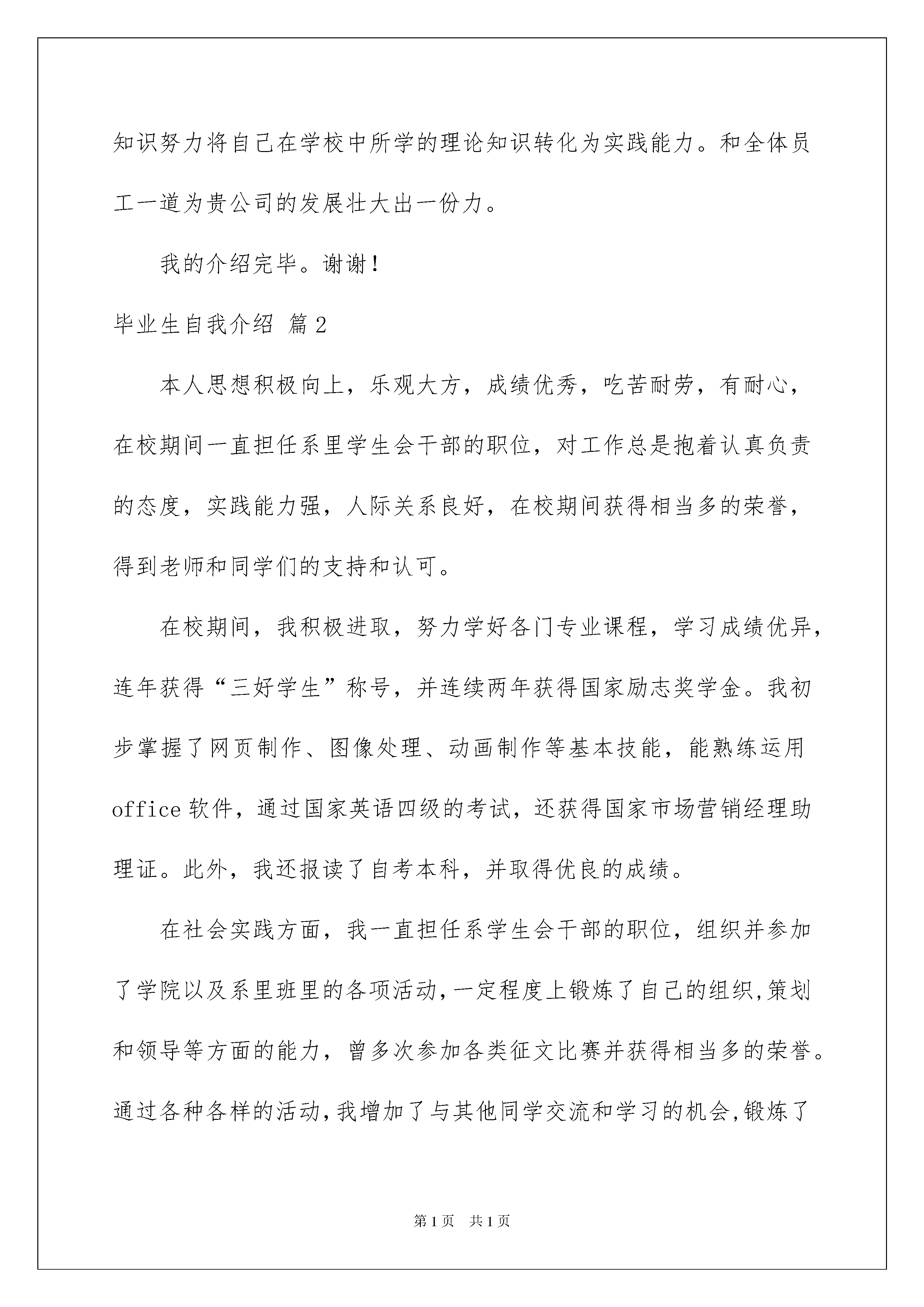 知识努力将自己在学校中所学的理论知识转化为实践能力。和全体员工一道为贵公司的发展壮大出一份力。

我的介绍完毕。谢谢！

毕业生自我介绍 篇2

本人思想积极向上，乐观大方，成绩优秀，吃苦耐劳，有耐心，在校期间一直担任系里学生会干部的职位，对工作总是抱着认真负责的态度，实践能力强，人际关系良好，在校期间获得相当多的荣誉，得到老师和同学们的支持和认可。

在校期间，我积极进取，努力学好各门专业课程，学习成绩优异，连年获得“三好学生”称号，并连续两年获得国家励志奖学金。我初步掌握了网页制作、图像处理、动画制作等基本技能，能熟练运用office软件，通过国家英语四级的考试，还获得国家市场营销经理助理证。此外，我还报读了自考本科，并取得优良的成绩。

在社会实践方面，我一直担任系学生会干部的职位，组织并参加了学院以及系里班里的各项活动，一定程度上锻炼了自己的组织，策划和领导等方面的能力，曾多次参加各类征文比赛并获得相当多的荣誉。通过各种各样的活动，我增加了与其他同学交流和学习的机会，锻炼了

第1页 共1页